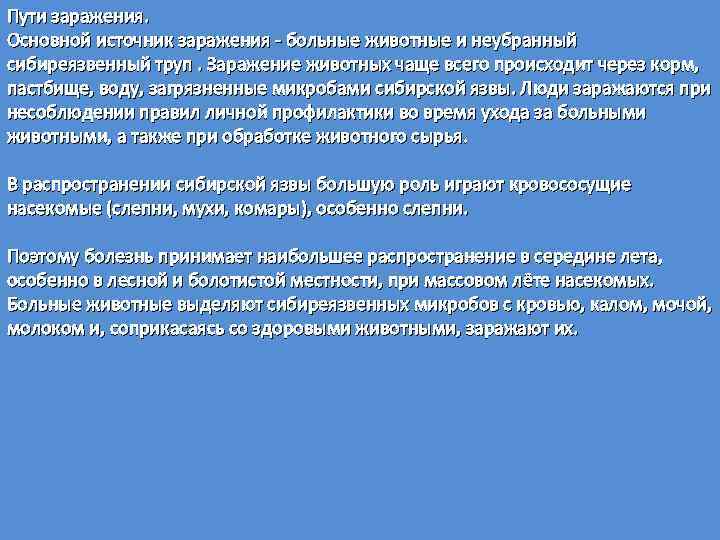 Пути заражения.
Основной источник заражения - больные животные и неубранный сибиреязвенный труп . Заражение животных чаще всего происходит через корм, пастбище, воду, загрязненные микробами сибирской язвы. Люди заражаются при несоблюдении правил личной профилактики во время ухода за больными животными, а также при обработке животного сырья.

В распространении сибирской язвы большую роль играют кровососущие насекомые (слепни, мухи, комары), особенно слепни.

Поэтому болезнь принимает наибольшее распространение в середине лета, особенно в лесной и болотистой местности, при массовом лёте насекомых. Больные животные выделяют сибиреязвенных микробов с кровью, калом, мочой, молоком и, соприкасаясь со здоровыми животными, заражают их.